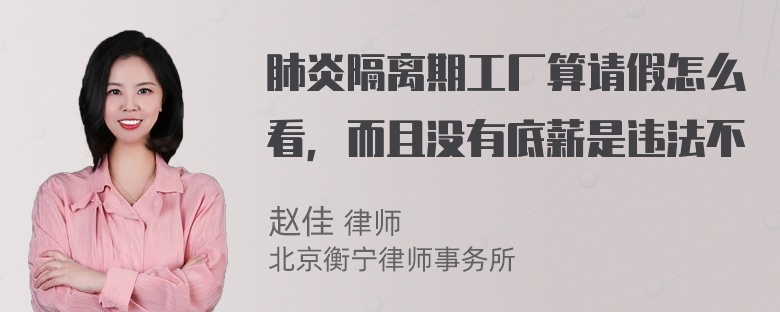 肺炎隔离期工厂算请假怎么看，而且没有底薪是违法不

赵佳 律师
北京衡宁律师事务所